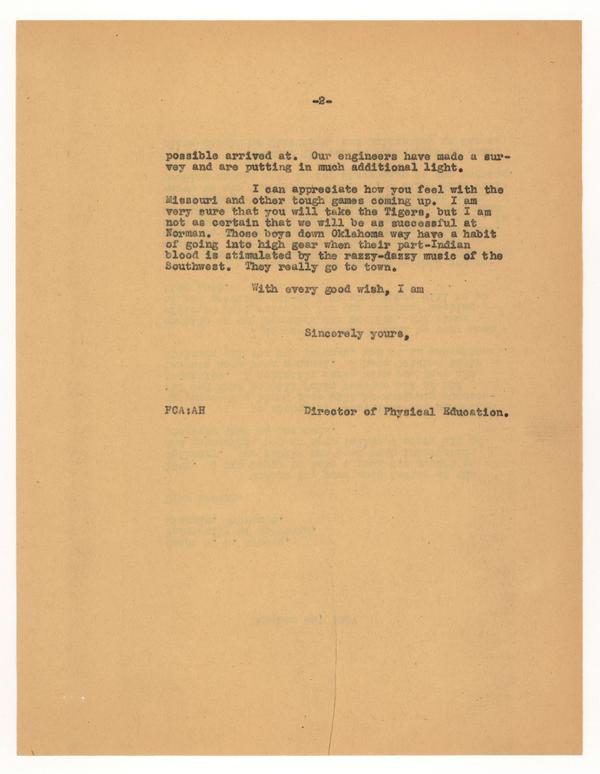 -2-

possible arrived at. Our engineers have made a survey and are putting in much additional light.

I can appreciate how you feel with the Missouri and other tough games coming up. I am very sure that you will take the Tigers, but I am not as certain that we will be as successful at Norman. Those boys down Oklahoma way have a habit of going into high gear when their part-Indian blood is stimulated by the razzy-dazzy music of the Southwest. They really go to town.

With every good wish, I am

Sincerely yours,

FCA:AH

Director of Physical Education.